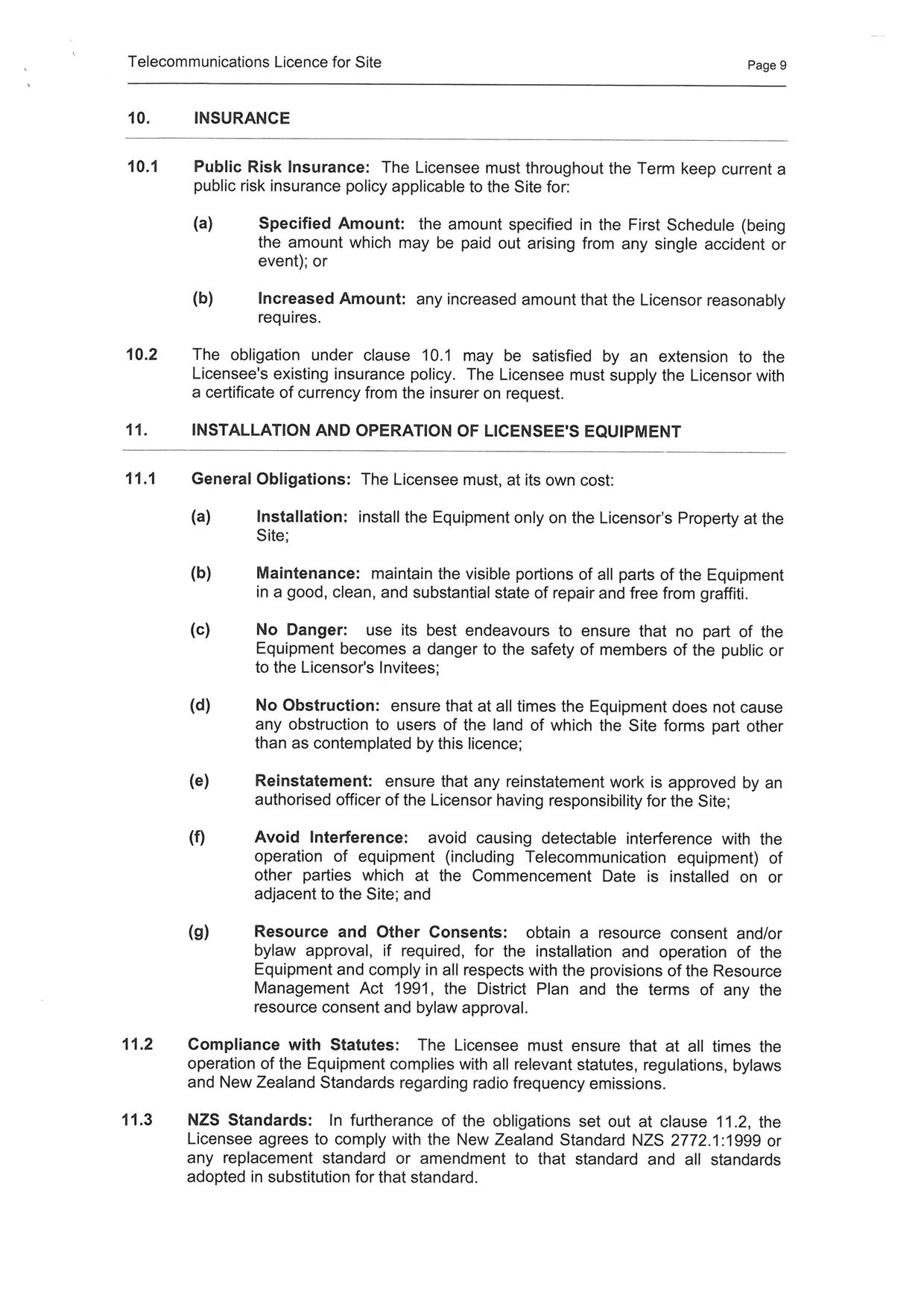 Telecommunications Licence for Site

Page 9

10. INSURANCE

10.1 Public Risk Insurance: The Licensee must throughout the Term keep current a public risk insurance policy applicable to the Site for:

(a) Specified Amount: the amount specified in the First Schedule (being the amount which may be paid out arising from any single accident or event); or

(b) Increased Amount: any increased amount that the Licensor reasonably requires.

10.2 The obligation under clause 10.1 may be satisfied by an extension to the Licensee's existing insurance policy. The Licensee must supply the Licensor with a certificate of currency from the insurer on request.

11. INSTALLATION AND OPERATION OF LICENSEE'S EQUIPMENT

11.1 General Obligations: The Licensee must, at its own cost:

(a) Installation: install the Equipment only on the Licensor's Property at the Site;

(b) Maintenance: maintain the visible portions of all parts of the Equipment in a good, clean, and substantial state of repair and free from graffiti.

(c) No Danger: use its best endeavours to ensure that no part of the Equipment becomes a danger to the safety of members of the public or to the Licensor's Invitees;

(d) No Obstruction: ensure that at all times the Equipment does not cause any obstruction to users of the land of which the Site forms part other than as contemplated by this licence;

(e) Reinstatement: ensure that any reinstatement work is approved by an authorised officer of the Licensor having responsibility for the Site;

(f) Avoid Interference: avoid causing detectable interference with the operation of equipment (including Telecommunication equipment) of other parties which at the Commencement Date is installed on or adjacent to the Site; and

(g) Resource and Other Consents: obtain a resource consent and/or bylaw approval, if required, for the installation and operation of the Equipment and comply in all respects with the provisions of the Resource Management Act 1991, the District Plan and the terms of any the resource consent and bylaw approval.

11.2 Compliance with Statutes: The Licensee must ensure that at all times the operation of the Equipment complies with all relevant statutes, regulations, bylaws and New Zealand Standards regarding radio frequency emissions.

11.3 NZS Standards: In furtherance of the obligations set out at clause 11.2, the Licensee agrees to comply with the New Zealand Standard NZS 2772.1:1999 or any replacement standard or amendment to that standard and all standards adopted in substitution for that standard.